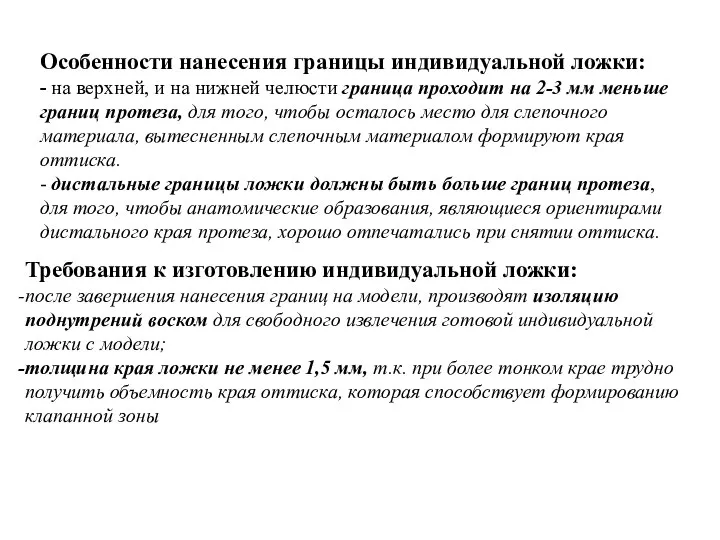 Особенности нанесения границы индивидуальной ложки:
- на верхней, и на нижней челюсти граница проходит на 2-3 мм меньше границ протеза, для того, чтобы осталось место для слепочного материала, вытесненным слепочным материалом формируют края оттиска.
- дистальные границы ложки должны быть больше границ протеза, для того, чтобы анатомические образования, являющиеся ориентирами дистального края протеза, хорошо отпечатались при снятии оттиска.

Требования к изготовлению индивидуальной ложки:
-после завершения нанесения границ на модели, производят изоляцию поднутрений воском для свободного извлечения готовой индивидуальной ложки с модели;
-толщина края ложки не менее 1,5 мм, т.к. при более тонком крае трудно получить объемность края оттиска, которая способствует формированию клапанной зоны